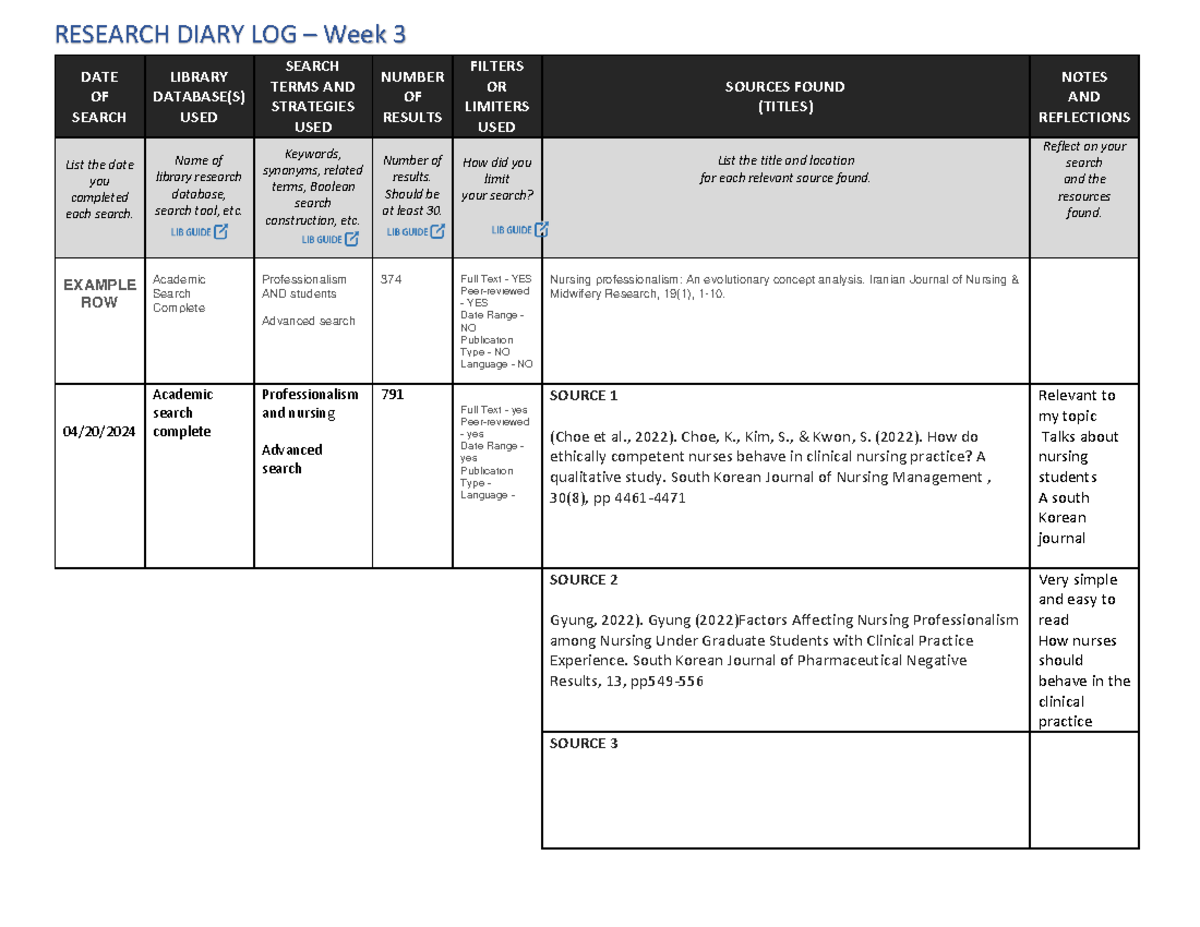 RESEARCH DIARY LOG – Week 3

| DATE OF SEARCH | LIBRARY DATABASE(S) USED | SEARCH TERMS AND STRATEGIES USED | NUMBER OF RESULTS | FILTERS OR LIMITERS USED | SOURCES FOUND (TITLES) | NOTES AND REFLECTIONS |
|---|---|---|---|---|---|---|
| List the date you completed each search. | Name of library research database, search tool, etc. LIB GUIDE | Keywords, synonyms, related terms, Boolean search construction, etc. LIB GUIDE | Number of results. Should be at least 30. LIB GUIDE | How did you limit your search? LIB GUIDE | List the title and location for each relevant source found. | Reflect on your search and the resources found. |
| EXAMPLE ROW | Academic Search Complete | Professionalism AND students Advanced search | 374 | Full Text - YES Peer-reviewed - YES Date Range - NO Publication Type - NO Language - NO | Nursing professionalism: An evolutionary concept analysis. Iranian Journal of Nursing & Midwifery Research, 19(1), 1-10. | |
| 04/20/2024 | Academic search complete | Professionalism and nursing Advanced search | 791 | Full Text - yes Peer-reviewed - yes Date Range - yes Publication Type - Language - | SOURCE 1 (Choe et al., 2022). Choe, K., Kim, S., & Kwon, S. (2022). How do ethically competent nurses behave in clinical nursing practice? A qualitative study. South Korean Journal of Nursing Management , 30(8), pp 4461-4471 | Relevant to my topic Talks about nursing students A south Korean journal |
| | | | | | SOURCE 2 Gyung, 2022). Gyung (2022)Factors Affecting Nursing Professionalism among Nursing Under Graduate Students with Clinical Practice Experience. South Korean Journal of Pharmaceutical Negative Results, 13, pp549-556 | Very simple and easy to read How nurses should behave in the clinical practice |
| | | | | | SOURCE 3 | |